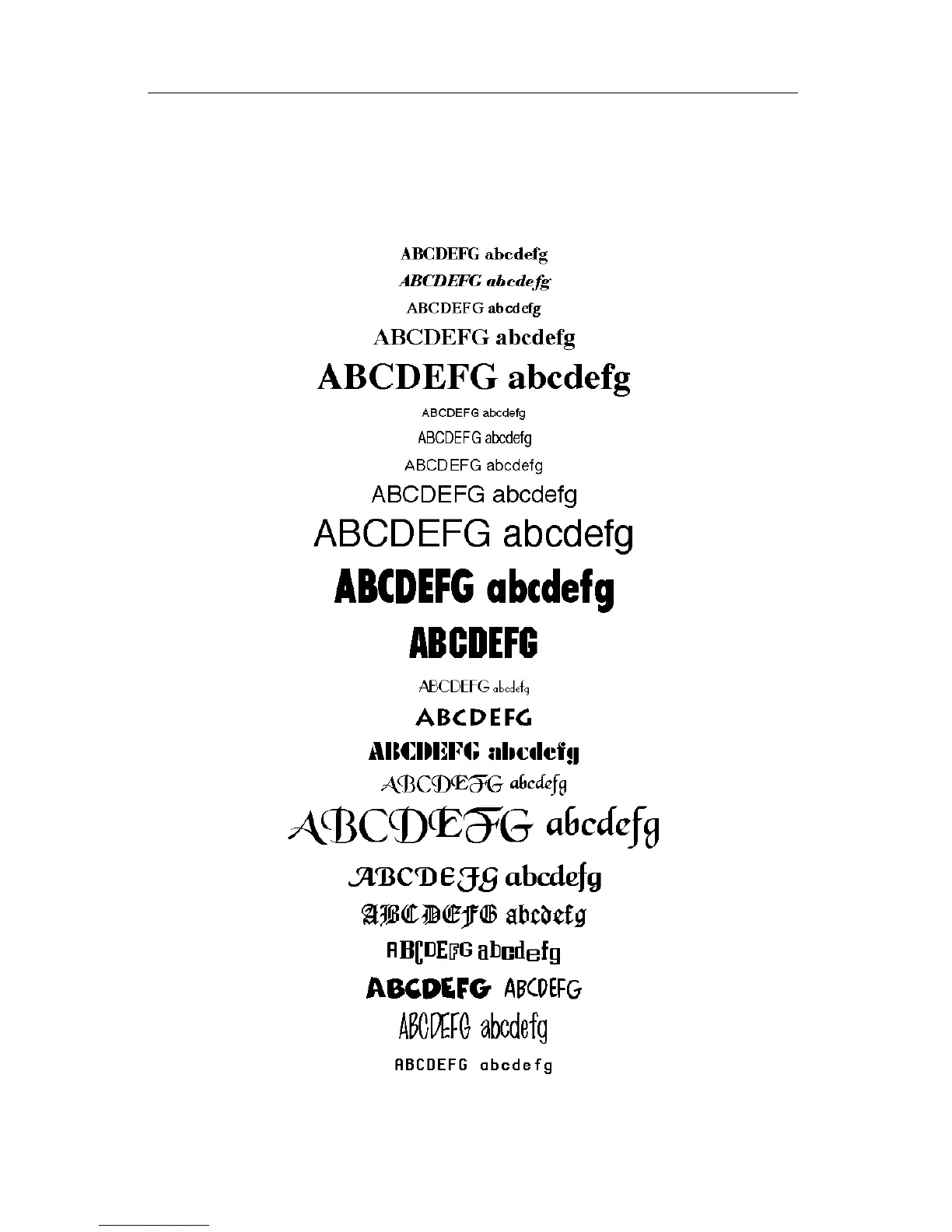 ABCDEFG abcdefg
ABCDEFG abcdefg
ABCDEFG abcdefg
ABCDEFG abcdefg
ABCDEFG abcdefg
ABCDEFG abcdefg
ABCDEFG abcdefg
ABCDEFG abcdefg
ABCDEFG abcdefg
ABCDEFG abcdefg
ABCDEFG abcdefg
ABCDEFG
ABCDEFG abcdefg
ABCDEFG
ABCDEFG abcdefg
ABCDEFG abcdefg
ABCDEFG abcdefg
ABCDEFG abcdefg
ABCDEFG abcdefg
ABCDEFG abcdefg
ABCDEFG ABCDEFG
ABCDEFG abcdefg
ABCDEFG abcdefg